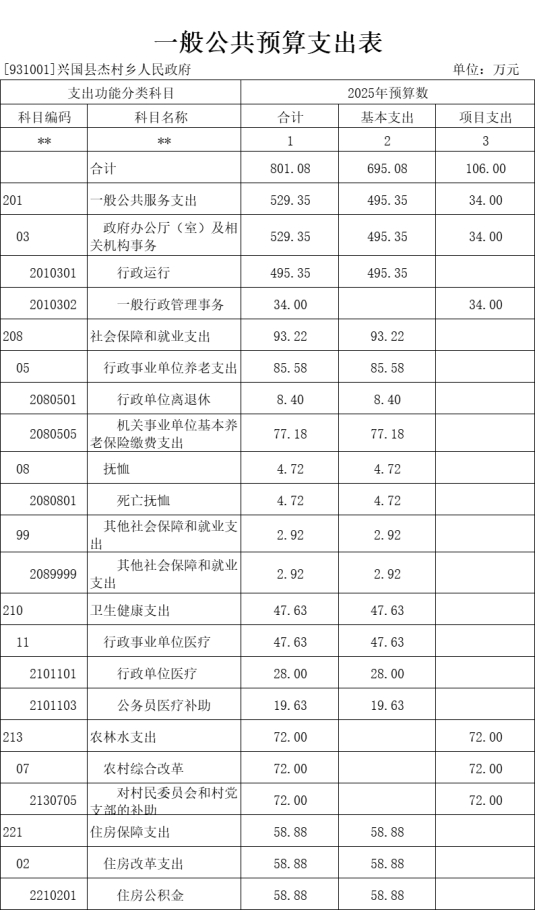 一般公共预算支出表

[931001]兴国县杰村乡人民政府 单位：万元

| 支出功能分类科目 | | 2025年预算数 | | |
|---|---|---|---|---|
| 科目编码 | 科目名称 | 合计 | 基本支出 | 项目支出 |
| ** | ** | 1 | 2 | 3 |
| | 合计 | 801.08 | 695.08 | 106.00 |
| 201 | 一般公共服务支出 | 529.35 | 495.35 | 34.00 |
| 03 | 政府办公厅（室）及相关机构事务 | 529.35 | 495.35 | 34.00 |
| 2010301 | 行政运行 | 495.35 | 495.35 | |
| 2010302 | 一般行政管理事务 | 34.00 | | 34.00 |
| 208 | 社会保障和就业支出 | 93.22 | 93.22 | |
| 05 | 行政事业单位养老支出 | 85.58 | 85.58 | |
| 2080501 | 行政单位离退休 | 8.40 | 8.40 | |
| 2080505 | 机关事业单位基本养老保险缴费支出 | 77.18 | 77.18 | |
| 08 | 抚恤 | 4.72 | 4.72 | |
| 2080801 | 死亡抚恤 | 4.72 | 4.72 | |
| 99 | 其他社会保障和就业支出 | 2.92 | 2.92 | |
| 2089999 | 其他社会保障和就业支出 | 2.92 | 2.92 | |
| 210 | 卫生健康支出 | 47.63 | 47.63 | |
| 11 | 行政事业单位医疗 | 47.63 | 47.63 | |
| 2101101 | 行政单位医疗 | 28.00 | 28.00 | |
| 2101103 | 公务员医疗补助 | 19.63 | 19.63 | |
| 213 | 农林水支出 | 72.00 | | 72.00 |
| 07 | 农村综合改革 | 72.00 | | 72.00 |
| 2130705 | 对村民委员会和村党支部的补助 | 72.00 | | 72.00 |
| 221 | 住房保障支出 | 58.88 | 58.88 | |
| 02 | 住房改革支出 | 58.88 | 58.88 | |
| 2210201 | 住房公积金 | 58.88 | 58.88 | |